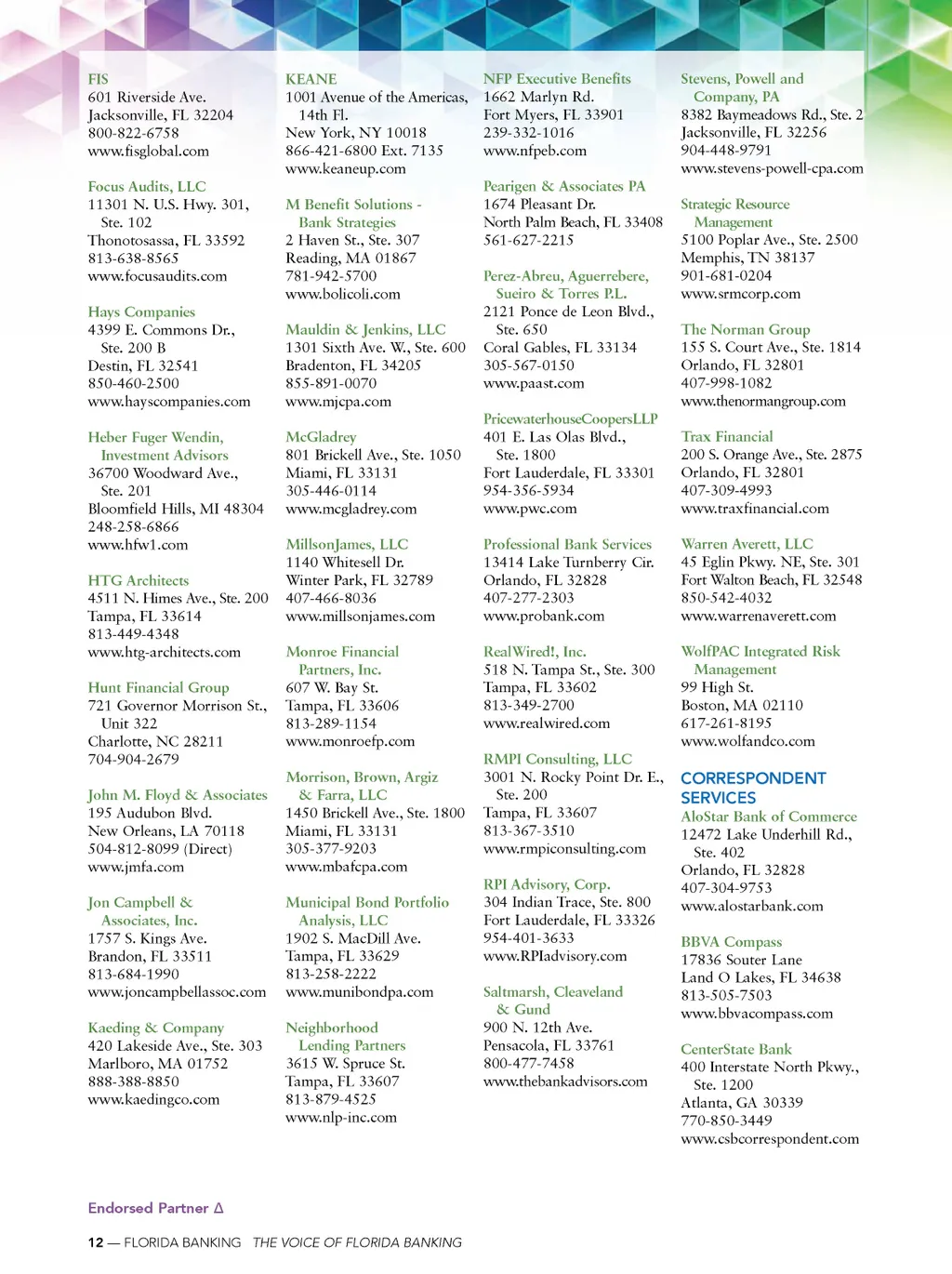 FIS
601 Riverside Ave.
Jacksonville, FL 32204
800-822-6758
www.fisglobal.com

Focus Audits, LLC
11301 N. U.S. Hwy. 301, Ste. 102
Thonotosassa, FL 33592
813-638-8565
www.focusaudits.com

Hays Companies
4399 E. Commons Dr., Ste. 200 B
Destin, FL 32541
850-460-2500
www.hayscompanies.com

Heber Fuger Wendin, Investment Advisors
36700 Woodward Ave., Ste. 201
Bloomfield Hills, MI 48304
248-258-6866
www.hfw1.com

HTG Architects
4511 N. Himes Ave., Ste. 200
Tampa, FL 33614
813-449-4348
www.htg-architects.com

Hunt Financial Group
721 Governor Morrison St., Unit 322
Charlotte, NC 28211
704-904-2679

John M. Floyd & Associates
195 Audubon Blvd.
New Orleans, LA 70118
504-812-8099 (Direct)
www.jmfa.com

Jon Campbell & Associates, Inc.
1757 S. Kings Ave.
Brandon, FL 33511
813-684-1990
www.joncampbellassoc.com

Kaeding & Company
420 Lakeside Ave., Ste. 303
Marlboro, MA 01752
888-388-8850
www.kaedingco.com

KEANE
1001 Avenue of the Americas, 14th Fl.
New York, NY 10018
866-421-6800 Ext. 7135
www.keaneup.com

M Benefit Solutions - Bank Strategies
2 Haven St., Ste. 307
Reading, MA 01867
781-942-5700
www.bolicoli.com

Mauldin & Jenkins, LLC
1301 Sixth Ave. W., Ste. 600
Bradenton, FL 34205
855-891-0070
www.mjcpa.com

McGladrey
801 Brickell Ave., Ste. 1050
Miami, FL 33131
305-446-0114
www.mcgladrey.com

MillsonJames, LLC
1140 Whitesell Dr.
Winter Park, FL 32789
407-466-8036
www.millsonjames.com

Monroe Financial Partners, Inc.
607 W. Bay St.
Tampa, FL 33606
813-289-1154
www.monroefp.com

Morrison, Brown, Argiz & Farra, LLC
1450 Brickell Ave., Ste. 1800
Miami, FL 33131
305-377-9203
www.mbafcpa.com

Municipal Bond Portfolio Analysis, LLC
1902 S. MacDill Ave.
Tampa, FL 33629
813-258-2222
www.munibondpa.com

Neighborhood Lending Partners
3615 W. Spruce St.
Tampa, FL 33607
813-879-4525
www.nlp-inc.com

NFP Executive Benefits
1662 Marlyn Rd.
Fort Myers, FL 33901
239-332-1016
www.nfpeb.com

Pearigen & Associates PA
1674 Pleasant Dr.
North Palm Beach, FL 33408
561-627-2215

Perez-Abreu, Aguerrebere, Sueiro & Torres P.L.
2121 Ponce de Leon Blvd., Ste. 650
Coral Gables, FL 33134
305-567-0150
www.paast.com

PricewaterhouseCoopersLLP
401 E. Las Olas Blvd., Ste. 1800
Fort Lauderdale, FL 33301
954-356-5934
www.pwc.com

Professional Bank Services
13414 Lake Turnberry Cir.
Orlando, FL 32828
407-277-2303
www.probank.com

RealWired!, Inc.
518 N. Tampa St., Ste. 300
Tampa, FL 33602
813-349-2700
www.realwired.com

RMPI Consulting, LLC
3001 N. Rocky Point Dr. E., Ste. 200
Tampa, FL 33607
813-367-3510
www.rmpiconsulting.com

RPI Advisory, Corp.
304 Indian Trace, Ste. 800
Fort Lauderdale, FL 33326
954-401-3633
www.RPIadvisory.com

Saltmarsh, Cleaveland & Gund
900 N. 12th Ave.
Pensacola, FL 33761
800-477-7458
www.thebankadvisors.com

Stevens, Powell and Company, PA
8382 Baymeadows Rd., Ste. 2
Jacksonville, FL 32256
904-448-9791
www.stevens-powell-cpa.com

Strategic Resource Management
5100 Poplar Ave., Ste. 2500
Memphis, TN 38137
901-681-0204
www.srmcorp.com

The Norman Group
155 S. Court Ave., Ste. 1814
Orlando, FL 32801
407-998-1082
www.thenormangroup.com

Trax Financial
200 S. Orange Ave., Ste. 2875
Orlando, FL 32801
407-309-4993
www.traxfinancial.com

Warren Averett, LLC
45 Eglin Pkwy. NE, Ste. 301
Fort Walton Beach, FL 32548
850-542-4032
www.warrenaverett.com

WolfPAC Integrated Risk Management
99 High St.
Boston, MA 02110
617-261-8195
www.wolfandco.com

CORRESPONDENT SERVICES

AloStar Bank of Commerce
12472 Lake Underhill Rd., Ste. 402
Orlando, FL 32828
407-304-9753
www.alostarbank.com

BBVA Compass
17836 Souter Lane
Land O Lakes, FL 34638
813-505-7503
www.bbvacompass.com

CenterState Bank
400 Interstate North Pkwy., Ste. 1200
Atlanta, GA 30339
770-850-3449
www.csbcorrespondent.com

Endorsed Partner Δ

12 — FLORIDA BANKING THE VOICE OF FLORIDA BANKING